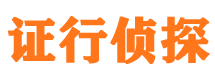 证行侦探